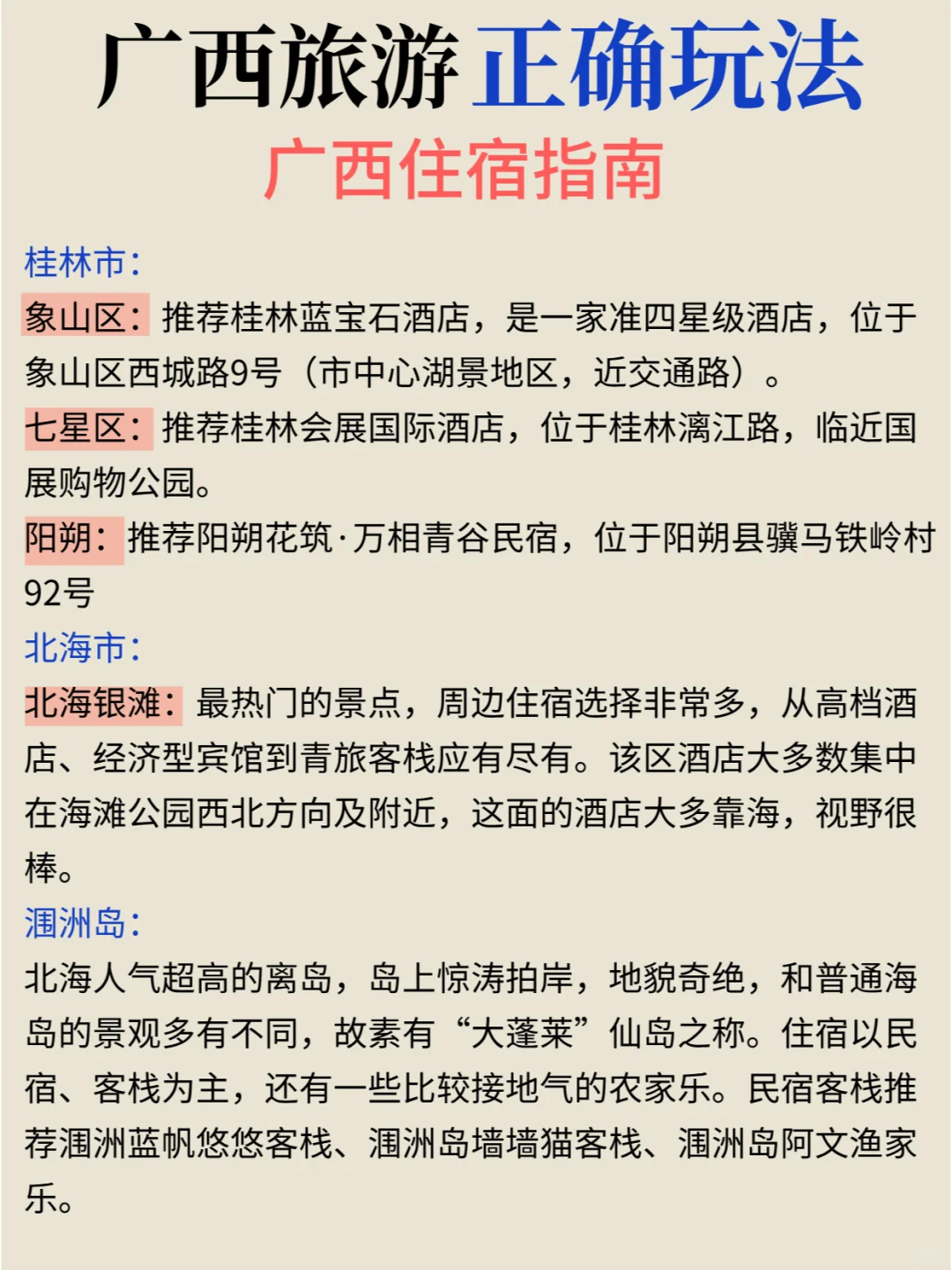 广西旅游正确玩法
广西住宿指南

桂林市：
象山区：推荐桂林蓝宝石酒店，是一家准四星级酒店，位于象山区西城路9号（市中心湖景地区，近交通路）。
七星区：推荐桂林会展国际酒店，位于桂林漓江路，临近国展购物公园。
阳朔：推荐阳朔花筑·万相青谷民宿，位于阳朔县骥马铁岭村92号
北海市：
北海银滩：最热门的景点，周边住宿选择非常多，从高档酒店、经济型宾馆到青旅客栈应有尽有。该区酒店大多数集中在海滩公园西北方向及附近，这面的酒店大多靠海，视野很棒。
涠洲岛：
北海人气超高的离岛，岛上惊涛拍岸，地貌奇绝，和普通海岛的景观多有不同，故素有“大蓬莱”仙岛之称。住宿以民宿、客栈为主，还有一些比较接地气的农家乐。民宿客栈推荐涠洲蓝帆悠悠客栈、涠洲岛墙墙猫客栈、涠洲岛阿文渔家乐。